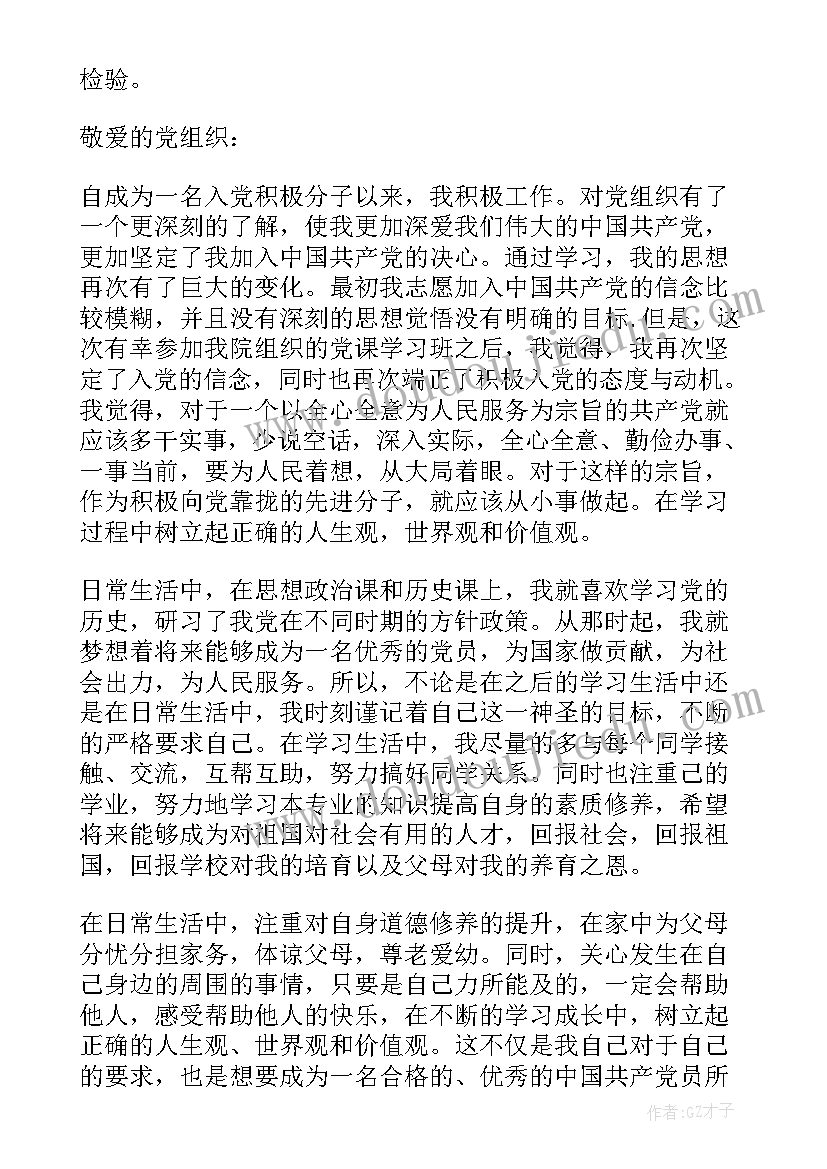 检验。

敬爱的党组织：

自成为一名入党积极分子以来，我积极工作。对党组织有了一个更深刻的了解，使我更加深爱我们伟大的中国共产党，更加坚定了我加入中国共产党的决心。通过学习，我的思想再次有了巨大的变化。最初我志愿加入中国共产党的信念比较模糊，并且没有深刻的思想觉悟没有明确的目标.但是，这次有幸参加我院组织的党课学习班之后，我觉得，我再次坚定了入党的信念，同时也再次端正了积极入党的态度与动机。我觉得，对于一个以全心全意为人民服务为宗旨的共产党就应该多干实事，少说空话，深入实际，全心全意、勤俭办事、一事当前，要为人民着想，从大局着眼。对于这样的宗旨，作为积极向党靠拢的先进分子，就应该从小事做起。在学习过程中树立起正确的人生观，世界观和价值观。

日常生活中，在思想政治课和历史课上，我就喜欢学习党的历史，研习了我党在不同时期的方针政策。从那时起，我就梦想着将来能够成为一名优秀的党员，为国家做贡献，为社会出力，为人民服务。所以，不论是在之后的学习生活中还是在日常生活中，我时刻谨记着自己这一神圣的目标，不断的严格要求自己。在学习生活中，我尽量的多与每个同学接触、交流，互帮互助，努力搞好同学关系。同时也注重己的学业，努力地学习本专业的知识提高自身的素质修养，希望将来能够成为对祖国对社会有用的人才，回报社会，回报祖国，回报学校对我的培育以及父母对我的养育之恩。

在日常生活中，注重对自身道德修养的提升，在家中为父母分忧分担家务，体谅父母，尊老爱幼。同时，关心发生在自己身边的周围的事情，只要是自己力所能及的，一定会帮助他人，感受帮助他人的快乐，在不断的学习成长中，树立起正确的人生观、世界观和价值观。这不仅是我自己对于自己的要求，也是想要成为一名合格的、优秀的中国共产党员所

作者:GZ才子